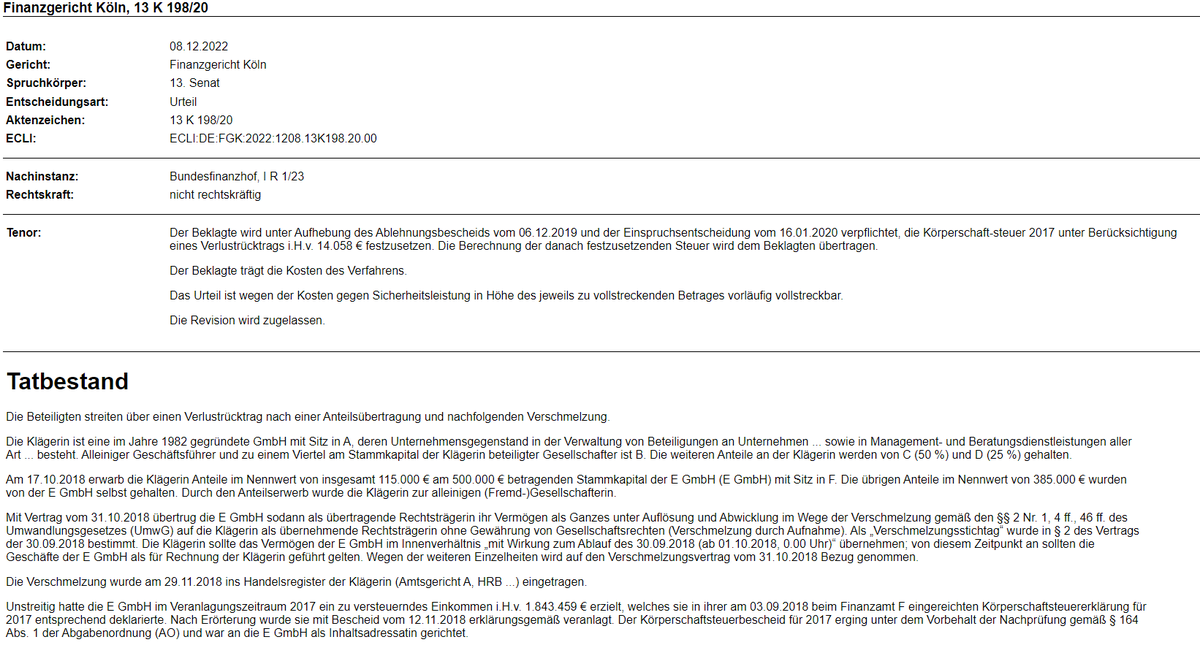 Finanzgericht Köln, 13 K 198/20

| | |
|---|---|
| Datum: | 08.12.2022 |
| Gericht: | Finanzgericht Köln |
| Spruchkörper: | 13. Senat |
| Entscheidungsart: | Urteil |
| Aktenzeichen: | 13 K 198/20 |
| ECLI: | ECLI:DE:FGK:2022:1208.13K198.20.00 |

| | |
|---|---|
| Nachinstanz: | Bundesfinanzhof, I R 1/23 |
| Rechtskraft: | nicht rechtskräftig |

Tenor:

Der Beklagte wird unter Aufhebung des Ablehnungsbescheids vom 06.12.2019 und der Einspruchsentscheidung vom 16.01.2020 verpflichtet, die Körperschaft-steuer 2017 unter Berücksichtigung eines Verlustrücktrags i.H.v. 14.058 € festzusetzen. Die Berechnung der danach festzusetzenden Steuer wird dem Beklagten übertragen.

Der Beklagte trägt die Kosten des Verfahrens.

Das Urteil ist wegen der Kosten gegen Sicherheitsleistung in Höhe des jeweils zu vollstreckenden Betrages vorläufig vollstreckbar.

Die Revision wird zugelassen.

Tatbestand

Die Beteiligten streiten über einen Verlustrücktrag nach einer Anteilsübertragung und nachfolgenden Verschmelzung.

Die Klägerin ist eine im Jahre 1982 gegründete GmbH mit Sitz in A, deren Unternehmensgegenstand in der Verwaltung von Beteiligungen an Unternehmen ... sowie in Management- und Beratungsdienstleistungen aller Art ... besteht. Alleiniger Geschäftsführer und zu einem Viertel am Stammkapital der Klägerin beteiligter Gesellschafter ist B. Die weiteren Anteile an der Klägerin werden von C (50 %) und D (25 %) gehalten.

Am 17.10.2018 erwarb die Klägerin Anteile im Nennwert von insgesamt 115.000 € am 500.000 € betragenden Stammkapital der E GmbH (E GmbH) mit Sitz in F. Die übrigen Anteile im Nennwert von 385.000 € wurden von der E GmbH selbst gehalten. Durch den Anteilserwerb wurde die Klägerin zur alleinigen (Fremd-)Gesellschafterin.

Mit Vertrag vom 31.10.2018 übertrug die E GmbH sodann als übertragende Rechtsträgerin ihr Vermögen als Ganzes unter Auflösung und Abwicklung im Wege der Verschmelzung gemäß den §§ 2 Nr. 1, 4 ff., 46 ff. des Umwandlungsgesetzes (UmwG) auf die Klägerin als übernehmende Rechtsträgerin ohne Gewährung von Gesellschaftsrechten (Verschmelzung durch Aufnahme). Als „Verschmelzungsstichtag“ wurde in § 2 des Vertrags der 30.09.2018 bestimmt. Die Klägerin sollte das Vermögen der E GmbH im Innenverhältnis „mit Wirkung zum Ablauf des 30.09.2018 (ab 01.10.2018, 0.00 Uhr)“ übernehmen; von diesem Zeitpunkt an sollten die Geschäfte der E GmbH als für Rechnung der Klägerin geführt gelten. Wegen der weiteren Einzelheiten wird auf den Verschmelzungsvertrag vom 31.10.2018 Bezug genommen.

Die Verschmelzung wurde am 29.11.2018 ins Handelsregister der Klägerin (Amtsgericht A, HRB ...) eingetragen.

Unstreitig hatte die E GmbH im Veranlagungszeitraum 2017 ein zu versteuerndes Einkommen i.H.v. 1.843.459 € erzielt, welches sie in ihrer am 03.09.2018 beim Finanzamt F eingereichten Körperschaftsteuererklärung für 2017 entsprechend deklarierte. Nach Erörterung wurde sie mit Bescheid vom 12.11.2018 erklärungsgemäß veranlagt. Der Körperschaftsteuerbescheid für 2017 erging unter dem Vorbehalt der Nachprüfung gemäß § 164 Abs. 1 der Abgabenordnung (AO) und war an die E GmbH als Inhaltsadressatin gerichtet.